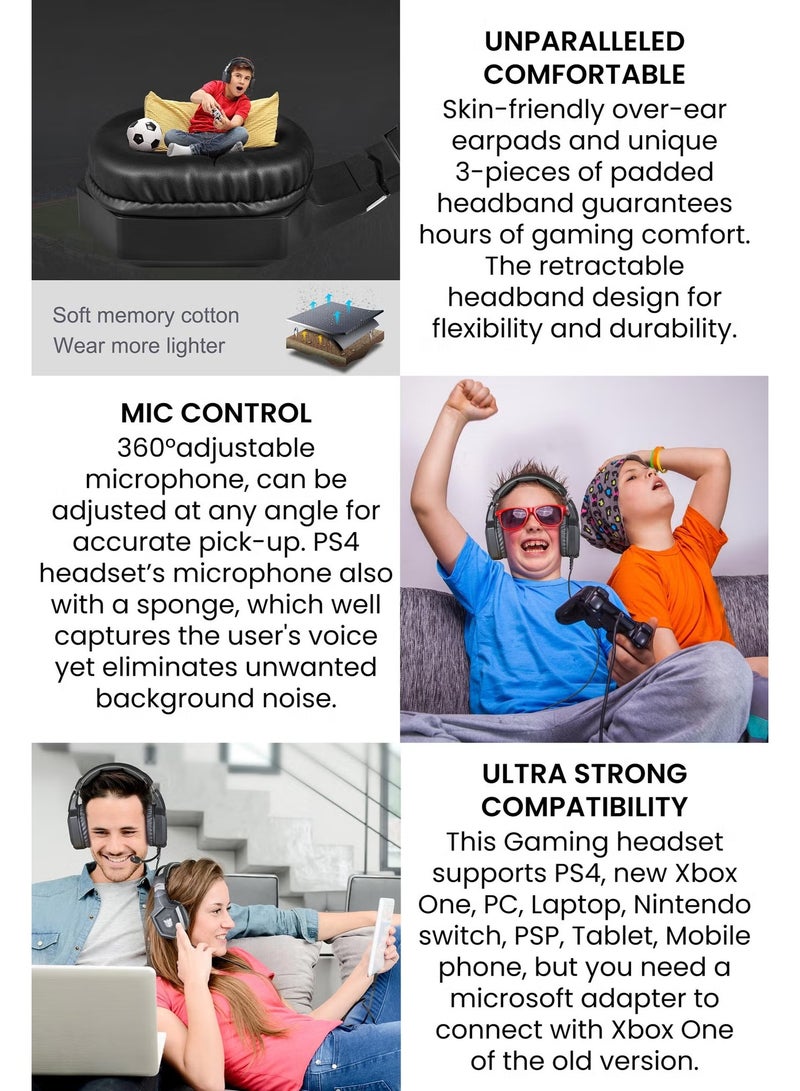 Soft memory cotton
Wear more lighter

UNPARALLELED COMFORTABLE

Skin-friendly over-ear earpads and unique 3-pieces of padded headband guarantees hours of gaming comfort. The retractable headband design for flexibility and durability.

MIC CONTROL

360°adjustable microphone, can be adjusted at any angle for accurate pick-up. PS4 headset's microphone also with a sponge, which well captures the user's voice yet eliminates unwanted background noise.

ULTRA STRONG COMPATIBILITY

This Gaming headset supports PS4, new Xbox One, PC, Laptop, Nintendo switch, PSP, Tablet, Mobile phone, but you need a microsoft adapter to connect with Xbox One of the old version.